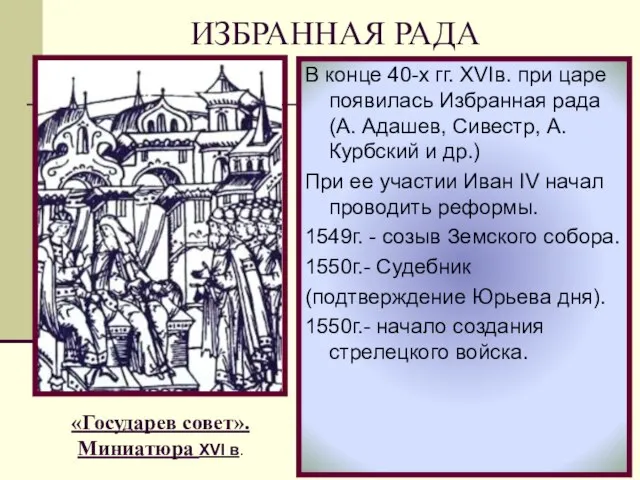 ИЗБРАННАЯ РАДА

В конце 40-х гг. XVIв. при царе появилась Избранная рада (А. Адашев, Сивестр, А. Курбский и др.)

При ее участии Иван IV начал проводить реформы.

1549г. - созыв Земского собора.

1550г.- Судебник

(подтверждение Юрьева дня).

1550г.- начало создания стрелецкого войска.

«Государев совет». Миниатюра XVI в.